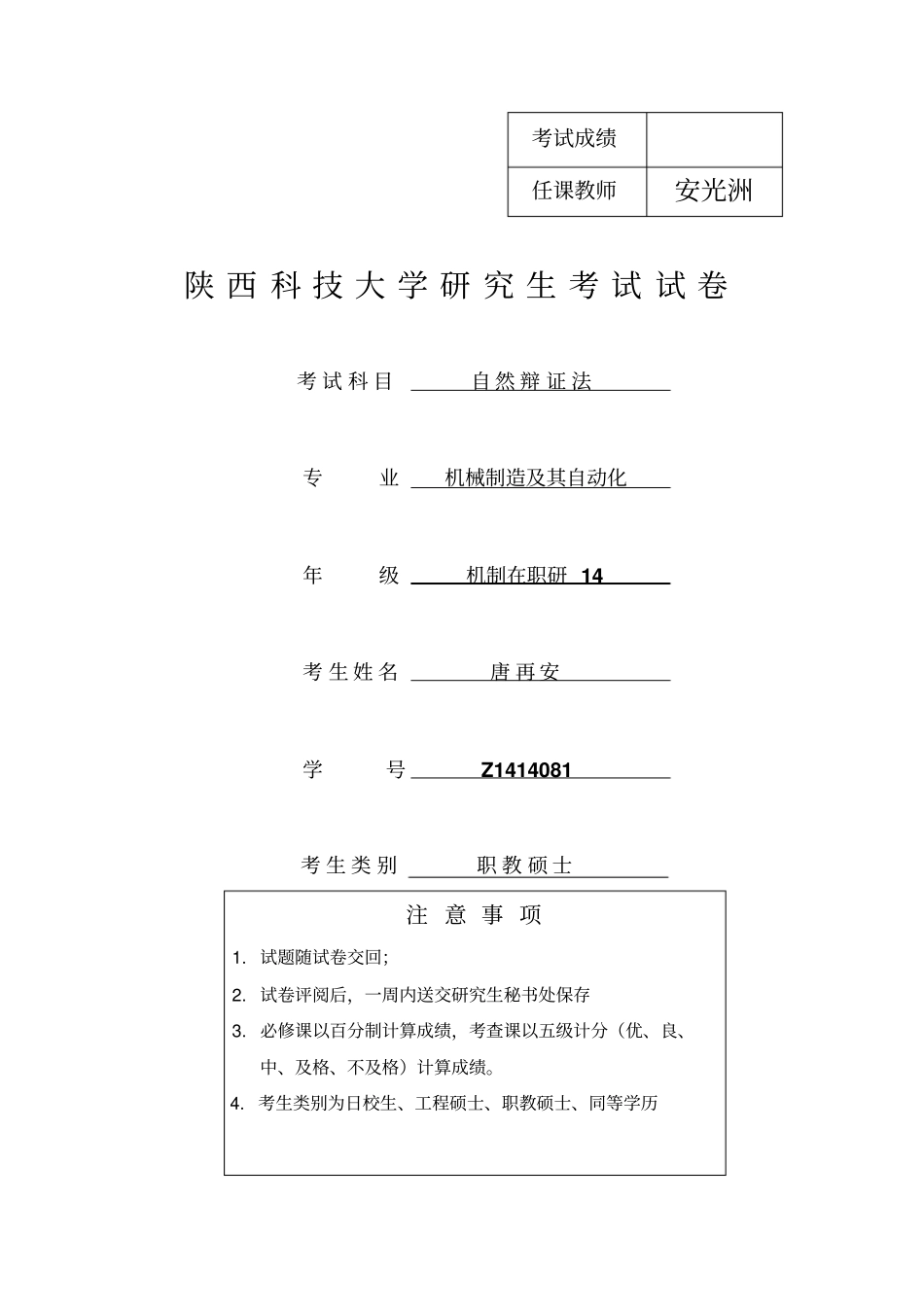 | 考试成绩 | |
|---|---|
| 任课教师 | 安光洲 |

陕西科技大学研究生考试试卷

考试科目 自然辩证法

专 业 机械制造及其自动化

年 级 机制在职研 14

考生姓名 唐再安

学 号 Z1414081

考生类别 职教硕士

注 意 事 项

1. 试题随试卷交回;

2. 试卷评阅后，一周内送交研究生秘书处保存

3. 必修课以百分制计算成绩，考查课以五级计分（优、良、中、及格、不及格）计算成绩。

4. 考生类别为日校生、工程硕士、职教硕士、同等学历